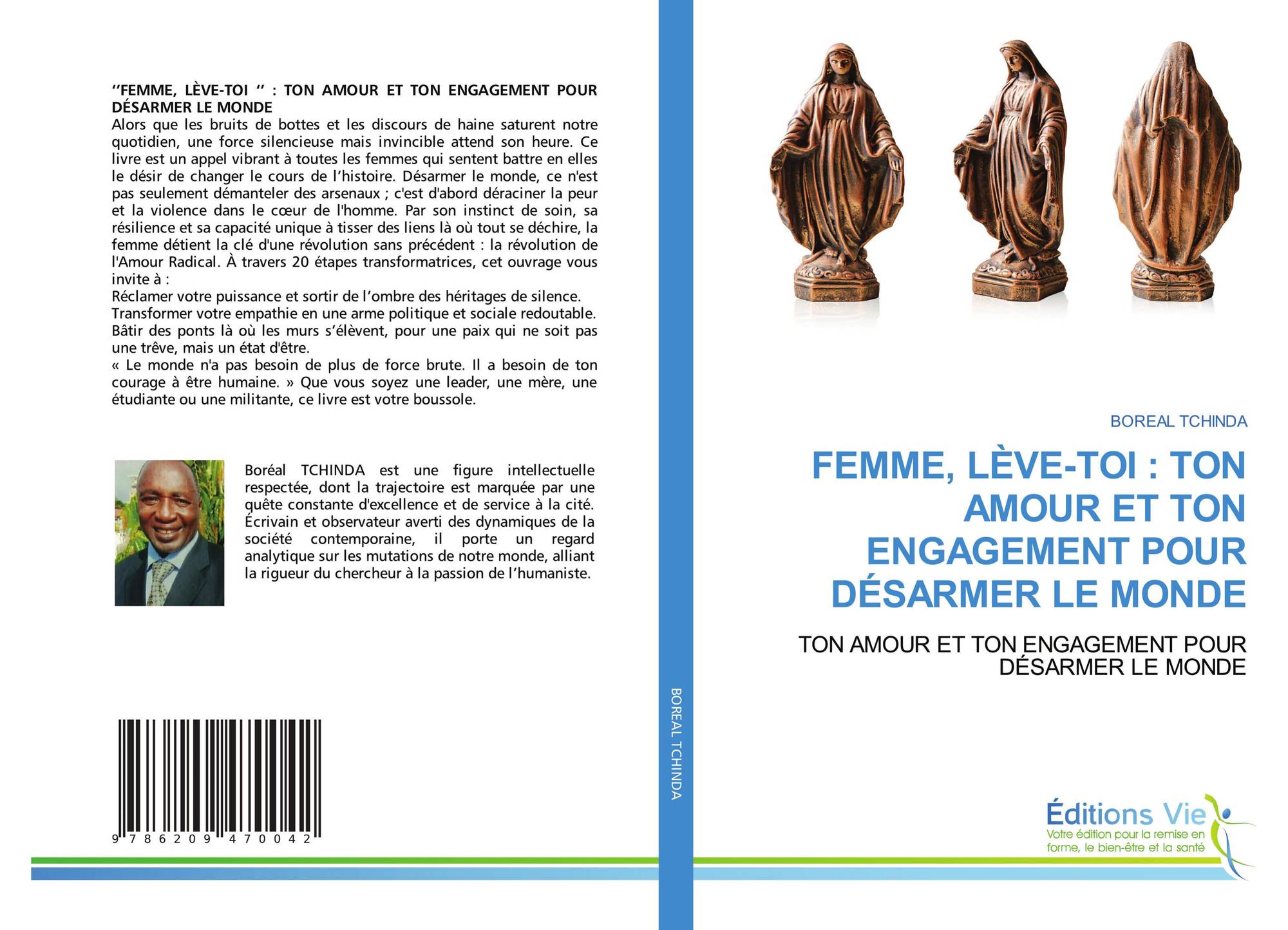 ''FEMME, LÈVE-TOI '' : TON AMOUR ET TON ENGAGEMENT POUR DÉSARMER LE MONDE

Alors que les bruits de bottes et les discours de haine saturent notre quotidien, une force silencieuse mais invincible attend son heure. Ce livre est un appel vibrant à toutes les femmes qui sentent battre en elles le désir de changer le cours de l'histoire. Désarmer le monde, ce n'est pas seulement démanteler des arsenaux ; c'est d'abord déraciner la peur et la violence dans le cœur de l'homme. Par son instinct de soin, sa résilience et sa capacité unique à tisser des liens là où tout se déchire, la femme détient la clé d'une révolution sans précédent : la révolution de l'Amour Radical. À travers 20 étapes transformatrices, cet ouvrage vous invite à :

Réclamer votre puissance et sortir de l'ombre des héritages de silence.

Transformer votre empathie en une arme politique et sociale redoutable.

Bâtir des ponts là où les murs s'élèvent, pour une paix qui ne soit pas une trêve, mais un état d'être.

« Le monde n'a pas besoin de plus de force brute. Il a besoin de ton courage à être humaine. » Que vous soyez une leader, une mère, une étudiante ou une militante, ce livre est votre boussole.

Boréal TCHINDA est une figure intellectuelle respectée, dont la trajectoire est marquée par une quête constante d'excellence et de service à la cité. Écrivain et observateur averti des dynamiques de la société contemporaine, il porte un regard analytique sur les mutations de notre monde, alliant la rigueur du chercheur à la passion de l'humaniste.

9 786209 470042

BOREAL TCHINDA

BOREAL TCHINDA

FEMME, LÈVE-TOI : TON AMOUR ET TON ENGAGEMENT POUR DÉSARMER LE MONDE

TON AMOUR ET TON ENGAGEMENT POUR DÉSARMER LE MONDE

Éditions Vie
Votre édition pour la remise en forme, le bien-être et la santé